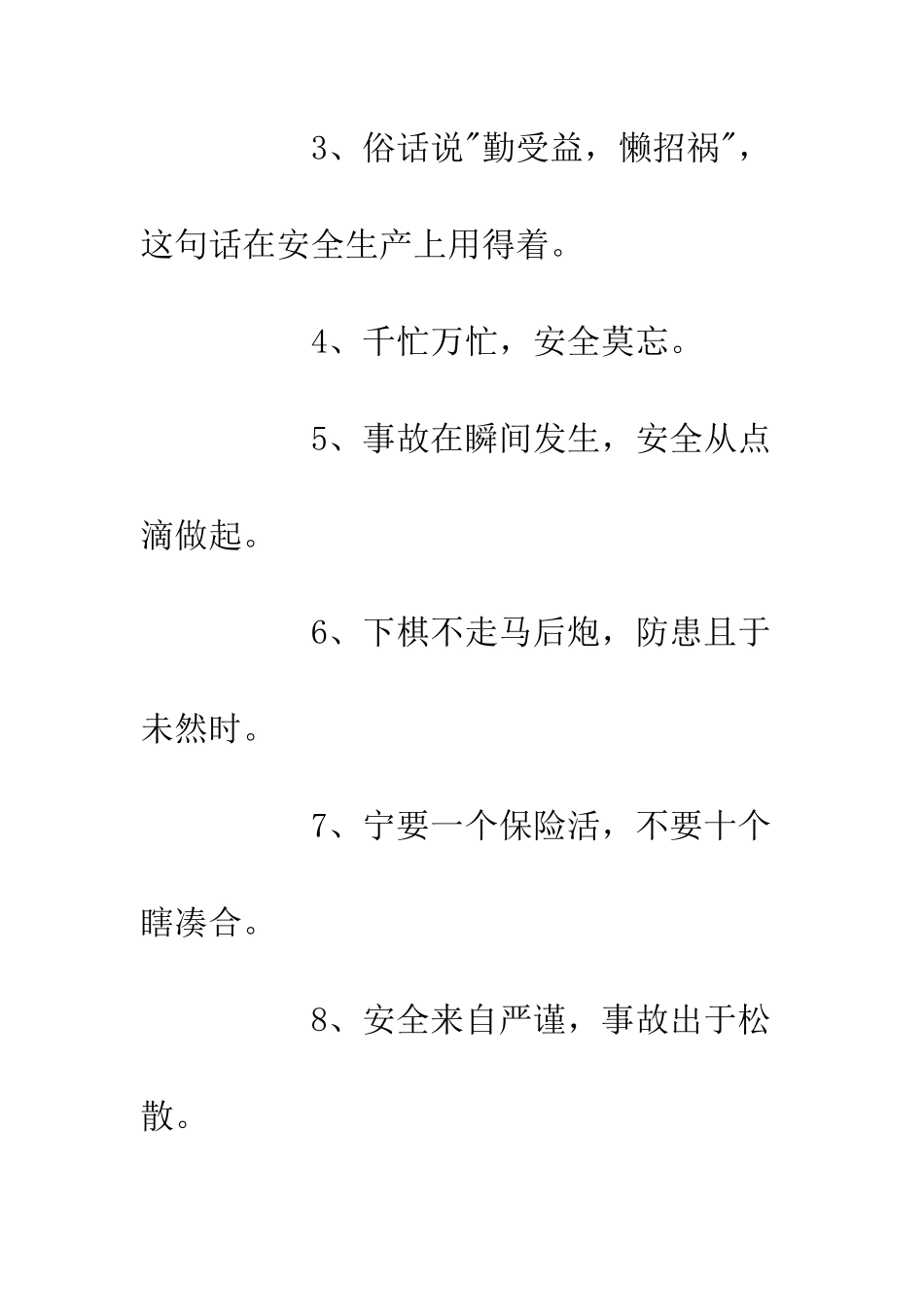 3、俗话说"勤受益，懒招祸"，这句话在安全生产上用得着。

4、千忙万忙，安全莫忘。

5、事故在瞬间发生，安全从点滴做起。

6、下棋不走马后炮，防患且于未然时。

7、宁要一个保险活，不要十个瞎凑合。

8、安全来自严谨，事故出于松散。